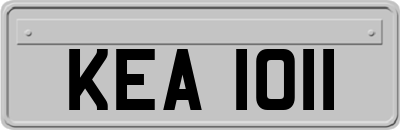 KEA 1011